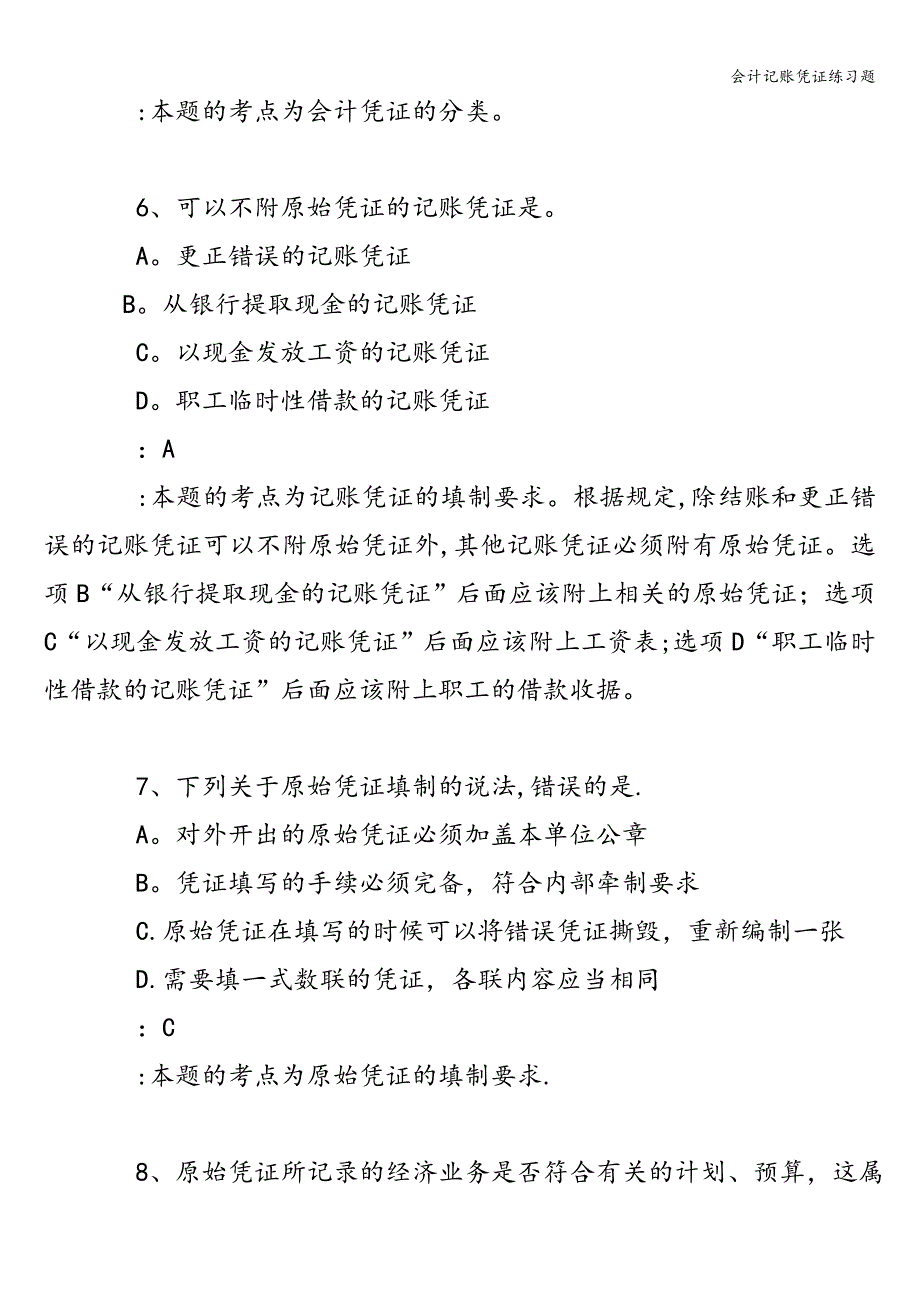 会计记账凭证练习题

:本题的考点为会计凭证的分类。

6、可以不附原始凭证的记账凭证是。

A。更正错误的记账凭证

B。从银行提取现金的记账凭证

C。以现金发放工资的记账凭证

D。职工临时性借款的记账凭证

: A

:本题的考点为记账凭证的填制要求。根据规定,除结账和更正错误的记账凭证可以不附原始凭证外,其他记账凭证必须附有原始凭证。选项B“从银行提取现金的记账凭证”后面应该附上相关的原始凭证;选项C“以现金发放工资的记账凭证”后面应该附上工资表;选项D“职工临时性借款的记账凭证”后面应该附上职工的借款收据。

7、下列关于原始凭证填制的说法,错误的是.

A。对外开出的原始凭证必须加盖本单位公章

B。凭证填写的手续必须完备,符合内部牵制要求

C.原始凭证在填写的时候可以将错误凭证撕毁,重新编制一张

D.需要填一式数联的凭证,各联内容应当相同

: C

:本题的考点为原始凭证的填制要求.

8、原始凭证所记录的经济业务是否符合有关的计划、预算,这属